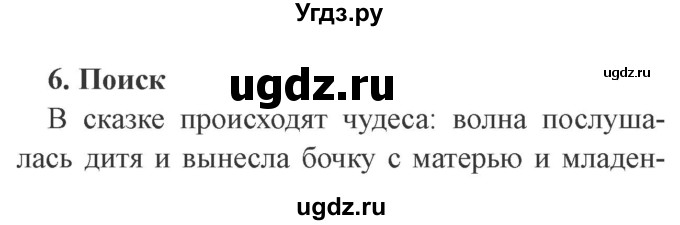 Угдз.ру

6. Поиск ugdz.ru ugdz.ru

В сказке происходят чудеса: волна послушалась дитя и вынесла бочку с матерью и младен-

ugdz.ru